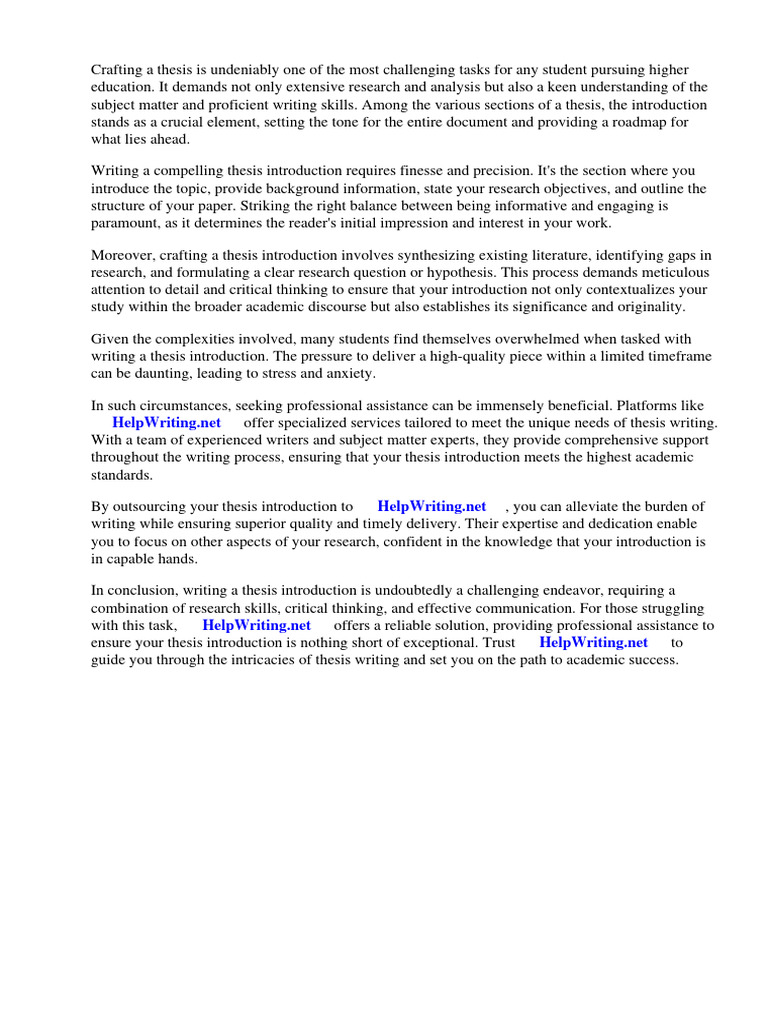 Crafting a thesis is undeniably one of the most challenging tasks for any student pursuing higher education. It demands not only extensive research and analysis but also a keen understanding of the subject matter and proficient writing skills. Among the various sections of a thesis, the introduction stands as a crucial element, setting the tone for the entire document and providing a roadmap for what lies ahead.

Writing a compelling thesis introduction requires finesse and precision. It's the section where you introduce the topic, provide background information, state your research objectives, and outline the structure of your paper. Striking the right balance between being informative and engaging is paramount, as it determines the reader's initial impression and interest in your work.

Moreover, crafting a thesis introduction involves synthesizing existing literature, identifying gaps in research, and formulating a clear research question or hypothesis. This process demands meticulous attention to detail and critical thinking to ensure that your introduction not only contextualizes your study within the broader academic discourse but also establishes its significance and originality.

Given the complexities involved, many students find themselves overwhelmed when tasked with writing a thesis introduction. The pressure to deliver a high-quality piece within a limited timeframe can be daunting, leading to stress and anxiety.

In such circumstances, seeking professional assistance can be immensely beneficial. Platforms like HelpWriting.net offer specialized services tailored to meet the unique needs of thesis writing. With a team of experienced writers and subject matter experts, they provide comprehensive support throughout the writing process, ensuring that your thesis introduction meets the highest academic standards.

By outsourcing your thesis introduction to HelpWriting.net , you can alleviate the burden of writing while ensuring superior quality and timely delivery. Their expertise and dedication enable you to focus on other aspects of your research, confident in the knowledge that your introduction is in capable hands.

In conclusion, writing a thesis introduction is undoubtedly a challenging endeavor, requiring a combination of research skills, critical thinking, and effective communication. For those struggling with this task, HelpWriting.net offers a reliable solution, providing professional assistance to ensure your thesis introduction is nothing short of exceptional. Trust HelpWriting.net to guide you through the intricacies of thesis writing and set you on the path to academic success.